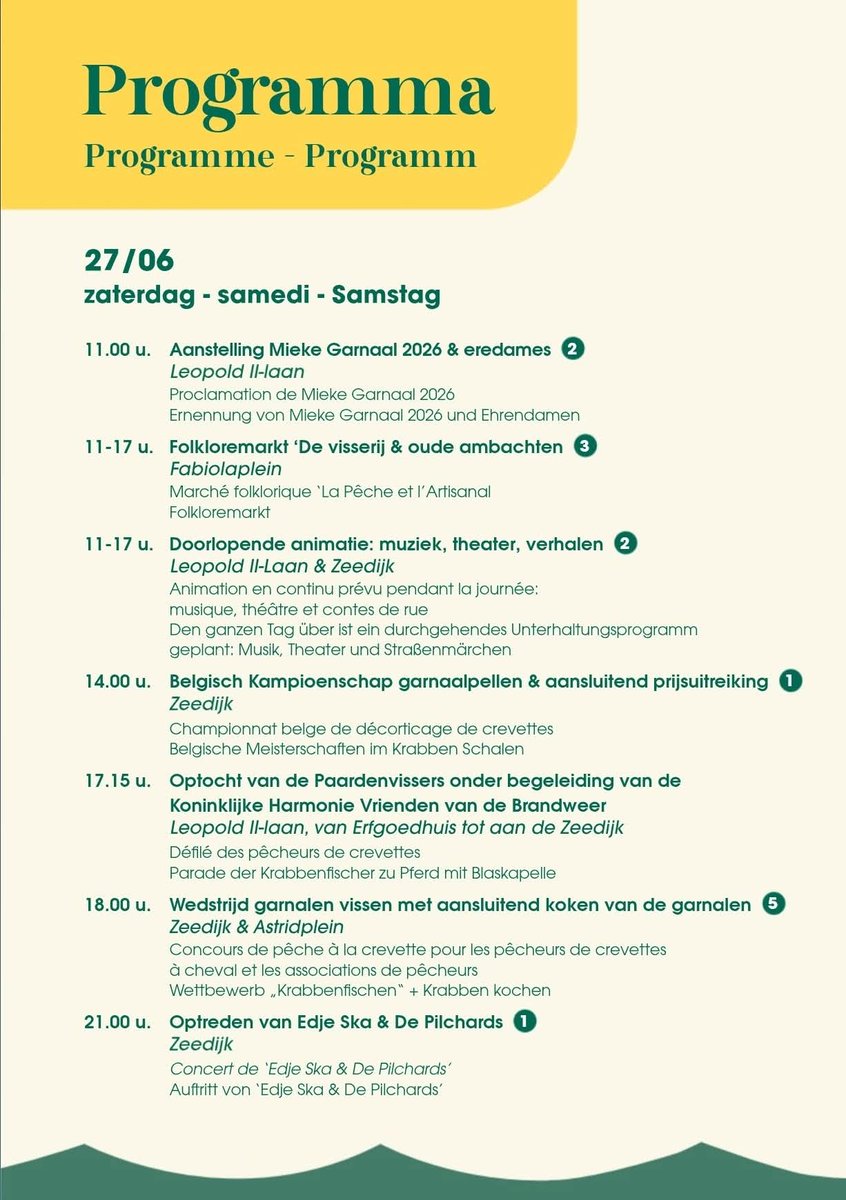 Programma
Programme - Programm

27/06
zaterdag - samedi - Samstag

11.00 u. Aanstelling Mieke Garnaal 2026 & eredames 2
Leopold II-laan
Proclamation de Mieke Garnaal 2026
Ernennung von Mieke Garnaal 2026 und Ehrendamen

11-17 u. Folkloremarkt 'De visserij & oude ambachten 3
Fabiolaplein
Marché folklorique `La Pêche et l'Artisanal
Folkloremarkt

11-17 u. Doorlopende animatie: muziek, theater, verhalen 2
Leopold II-Laan & Zeedijk
Animation en continu prévu pendant la journée: musique, théâtre et contes de rue
Den ganzen Tag über ist ein durchgehendes Unterhaltungsprogramm geplant: Musik, Theater und Straßenmärchen

14.00 u. Belgisch Kampioenschap garnaalpellen & aansluitend prijsuitreiking 1
Zeedijk
Championnat belge de décorticage de crevettes
Belgische Meisterschaften im Krabben Schalen

17.15 u. Optocht van de Paardenvissers onder begeleiding van de Koninklijke Harmonie Vrienden van de Brandweer
Leopold II-laan, van Erfgoedhuis tot aan de Zeedijk
Défilé des pêcheurs de crevettes
Parade der Krabbenfischer zu Pferd mit Blaskapelle

18.00 u. Wedstrijd garnalen vissen met aansluitend koken van de garnalen 5
Zeedijk & Astridplein
Concours de pêche à la crevette pour les pêcheurs de crevettes à cheval et les associations de pêcheurs
Wettbewerb „Krabbenfischen" + Krabben kochen

21.00 u. Optreden van Edje Ska & De Pilchards 1
Zeedijk
Concert de `Edje Ska & De Pilchards'
Auftritt von `Edje Ska & De Pilchards'